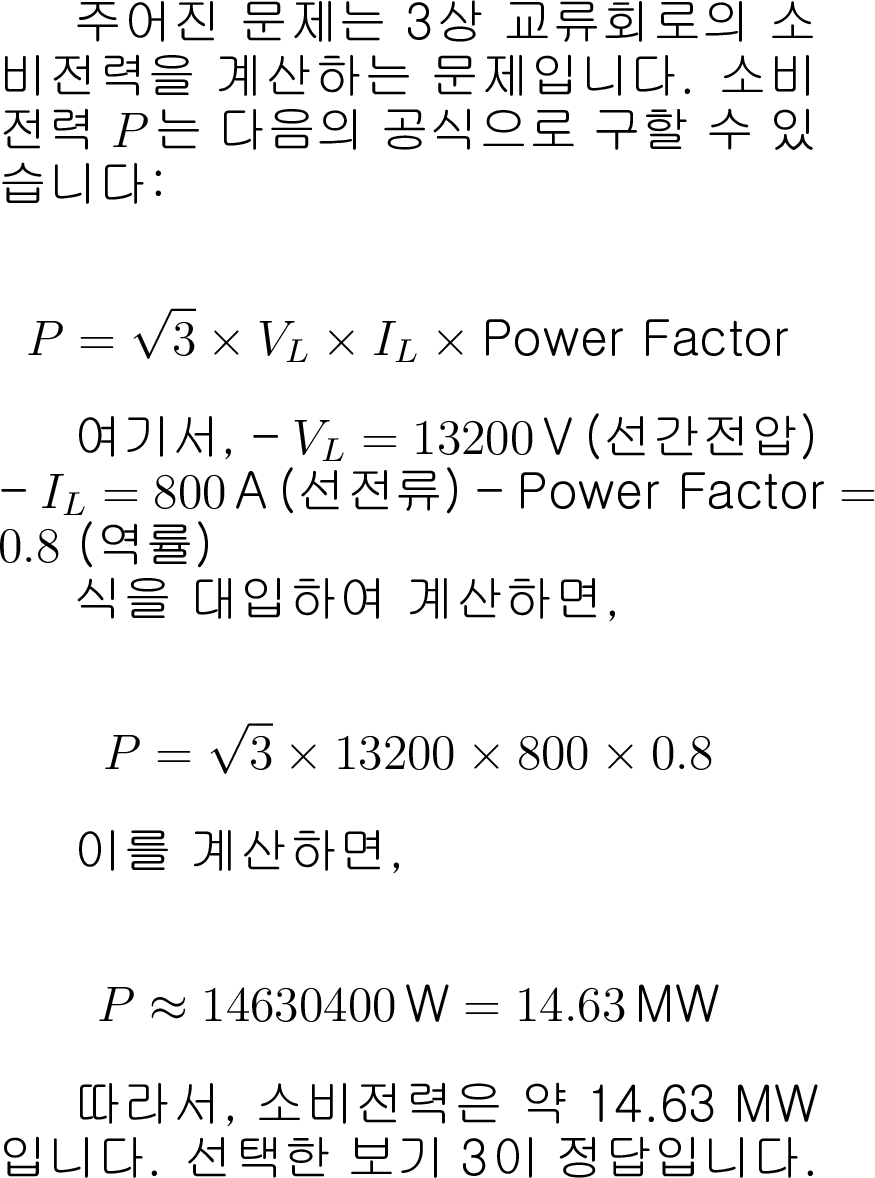 주어진 문제는 3상 교류회로의 소비전력을 계산하는 문제입니다. 소비전력 $P$는 다음의 공식으로 구할 수 있습니다:

$P = \sqrt{3} \times V_L \times I_L \times \text{Power Factor}$

여기서, - $V_L = 13200\,\text{V}$ (선간전압) - $I_L = 800\,\text{A}$ (선전류) - Power Factor $= 0.8$ (역률)

식을 대입하여 계산하면,

$P = \sqrt{3} \times 13200 \times 800 \times 0.8$

이를 계산하면,

$P \approx 14630400\,\text{W} = 14.63\,\text{MW}$

따라서, 소비전력은 약 14.63 MW입니다. 선택한 보기 3이 정답입니다.